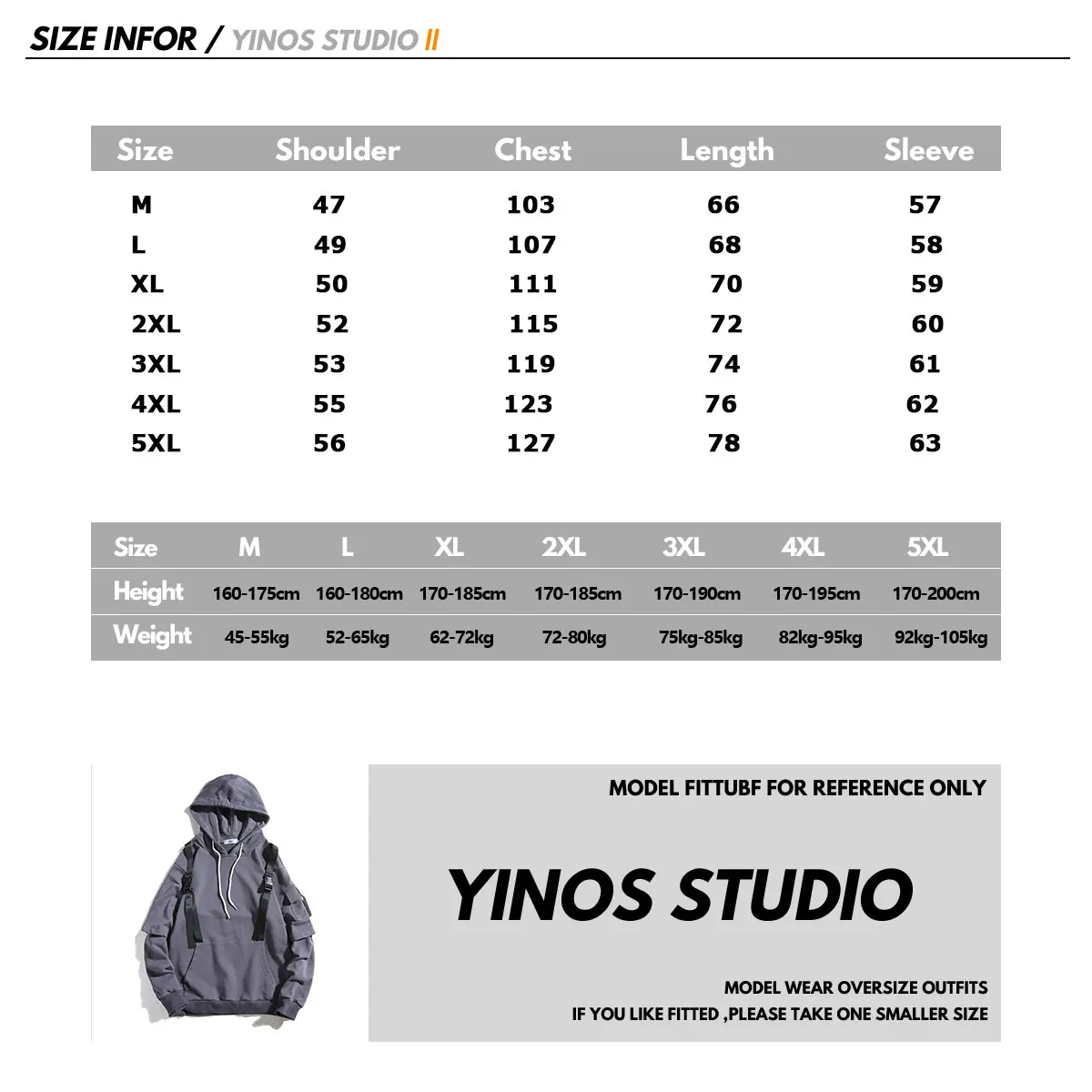 SIZE INFOR / YINOS STUDIO II

| Size | Shoulder | Chest | Length | Sleeve |
|---|---|---|---|---|
| M | 47 | 103 | 66 | 57 |
| L | 49 | 107 | 68 | 58 |
| XL | 50 | 111 | 70 | 59 |
| 2XL | 52 | 115 | 72 | 60 |
| 3XL | 53 | 119 | 74 | 61 |
| 4XL | 55 | 123 | 76 | 62 |
| 5XL | 56 | 127 | 78 | 63 |

| Size | M | L | XL | 2XL | 3XL | 4XL | 5XL |
|---|---|---|---|---|---|---|---|
| Height | 160-175cm | 160-180cm | 170-185cm | 170-185cm | 170-190cm | 170-195cm | 170-200cm |
| Weight | 45-55kg | 52-65kg | 62-72kg | 72-80kg | 75kg-85kg | 82kg-95kg | 92kg-105kg |

MODEL FITTUBF FOR REFERENCE ONLY

YINOS STUDIO

MODEL WEAR OVERSIZE OUTFITS
IF YOU LIKE FITTED ,PLEASE TAKE ONE SMALLER SIZE